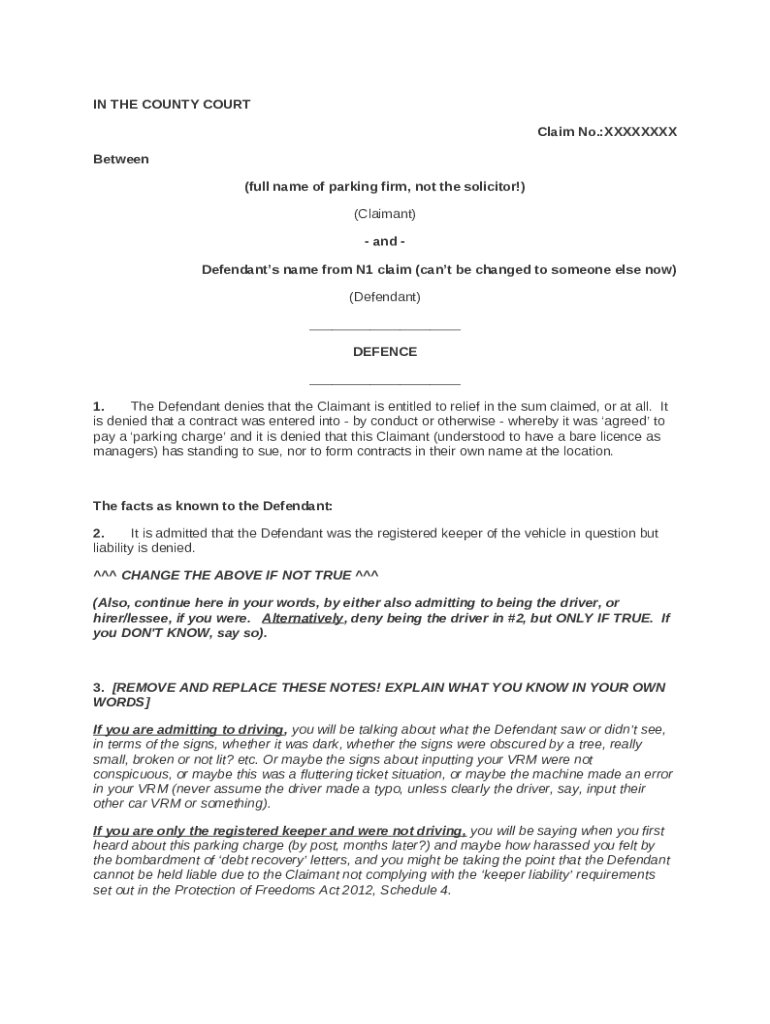 IN THE COUNTY COURT

Claim No.:XXXXXXXX

Between

(full name of parking firm, not the solicitor!)

(Claimant)

- and -

Defendant's name from N1 claim (can't be changed to someone else now)

(Defendant)

____________________

DEFENCE

____________________

1. The Defendant denies that the Claimant is entitled to relief in the sum claimed, or at all. It is denied that a contract was entered into - by conduct or otherwise - whereby it was 'agreed' to pay a 'parking charge' and it is denied that this Claimant (understood to have a bare licence as managers) has standing to sue, nor to form contracts in their own name at the location.

The facts as known to the Defendant:

2. It is admitted that the Defendant was the registered keeper of the vehicle in question but liability is denied.

^^^ CHANGE THE ABOVE IF NOT TRUE ^^^

(Also, continue here in your words, by either also admitting to being the driver, or hirer/lessee, if you were. Alternatively, deny being the driver in #2, but ONLY IF TRUE. If you DON'T KNOW, say so).

3. [REMOVE AND REPLACE THESE NOTES! EXPLAIN WHAT YOU KNOW IN YOUR OWN WORDS]

If you are admitting to driving, you will be talking about what the Defendant saw or didn't see, in terms of the signs, whether it was dark, whether the signs were obscured by a tree, really small, broken or not lit? etc. Or maybe the signs about inputting your VRM were not conspicuous, or maybe this was a fluttering ticket situation, or maybe the machine made an error in your VRM (never assume the driver made a typo, unless clearly the driver, say, input their other car VRM or something).

If you are only the registered keeper and were not driving, you will be saying when you first heard about this parking charge (by post, months later?) and maybe how harassed you felt by the bombardment of 'debt recovery' letters, and you might be taking the point that the Defendant cannot be held liable due to the Claimant not complying with the 'keeper liability' requirements set out in the Protection of Freedoms Act 2012, Schedule 4.